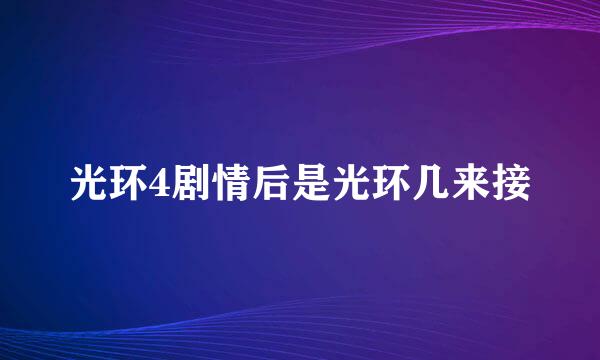 光环4剧情后是光环几来接